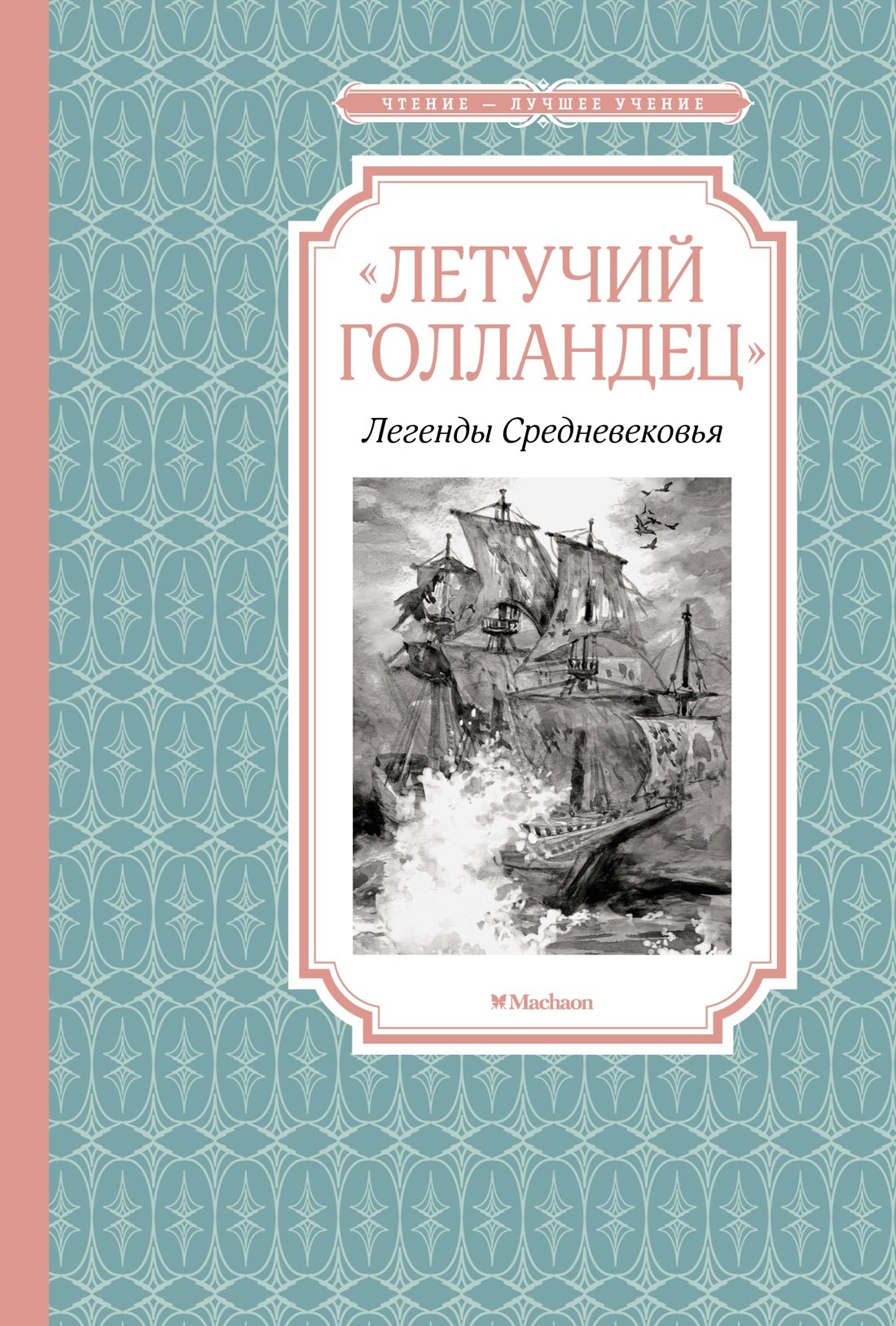 ЧТЕНИЕ — ЛУЧШЕЕ УЧЕНИЕ

«ЛЕТУЧИЙ ГОЛЛАНДЕЦ»

Легенды Средневековья

Machaon